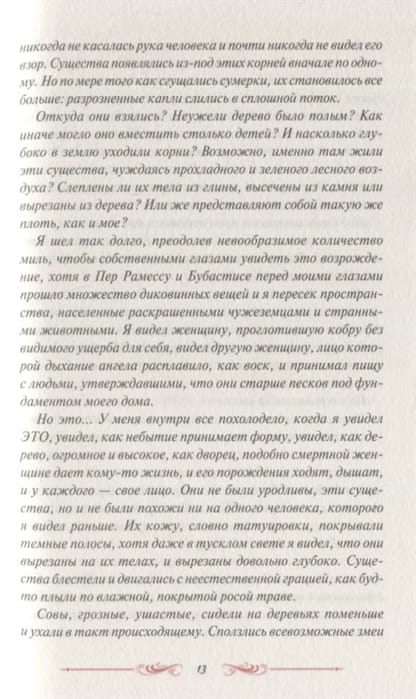 никогда не касалась рука человека и почти никогда не видел его взор. Существа появлялись из-под этих корней вначале по одному. Но по мере того как сгущались сумерки, их становилось все больше: разрозненные капли слились в сплошной поток.

Откуда они взялись? Неужели дерево было полым? Как иначе могло оно вместить столько детей? И насколько глубоко в землю уходили корни? Возможно, именно там жили эти существа, чуждаясь прохладного и зеленого лесного воздуха? Слеплены ли их тела из глины, высечены из камня или вырезаны из дерева? Или же представляют собой такую же плоть, как и мое?

Я шел так долго, преодолев невообразимое количество миль, чтобы собственными глазами увидеть это возрождение, хотя в Пер Рамессу и Бубастисе перед моими глазами прошло множество диковинных вещей и я пересек пространства, населенные раскрашенными чужеземцами и странными животными. Я видел женщину, проглотившую кобру без видимого ущерба для себя, видел другую женщину, лицо которой дыхание ангела расплавило, как воск, и принимал пищу с людьми, утверждавшими, что они старше песков под фундаментом моего дома.

Но это... У меня внутри все похолодело, когда я увидел ЭТО, увидел, как небытие принимает форму, увидел, как дерево, огромное и высокое, как дворец, подобно смертной женщине дает кому-то жизнь, и его порождения ходят, дышат, и у каждого — свое лицо. Они не были уродливы, эти существа, но и не были похожи ни на одного человека, которого я видел раньше. Их кожу, словно татуировки, покрывали темные полосы, хотя даже в тусклом свете я видел, что они вырезаны на их телах, и вырезаны довольно глубоко. Существа блестели и двигались с неестественной грацией, как будто плыли по влажной, покрытой росой траве.

Совы, грозные, ушастые, сидели на деревьях поменьше и ухали в такт происходящему. Сползлись всевозможные змеи

13